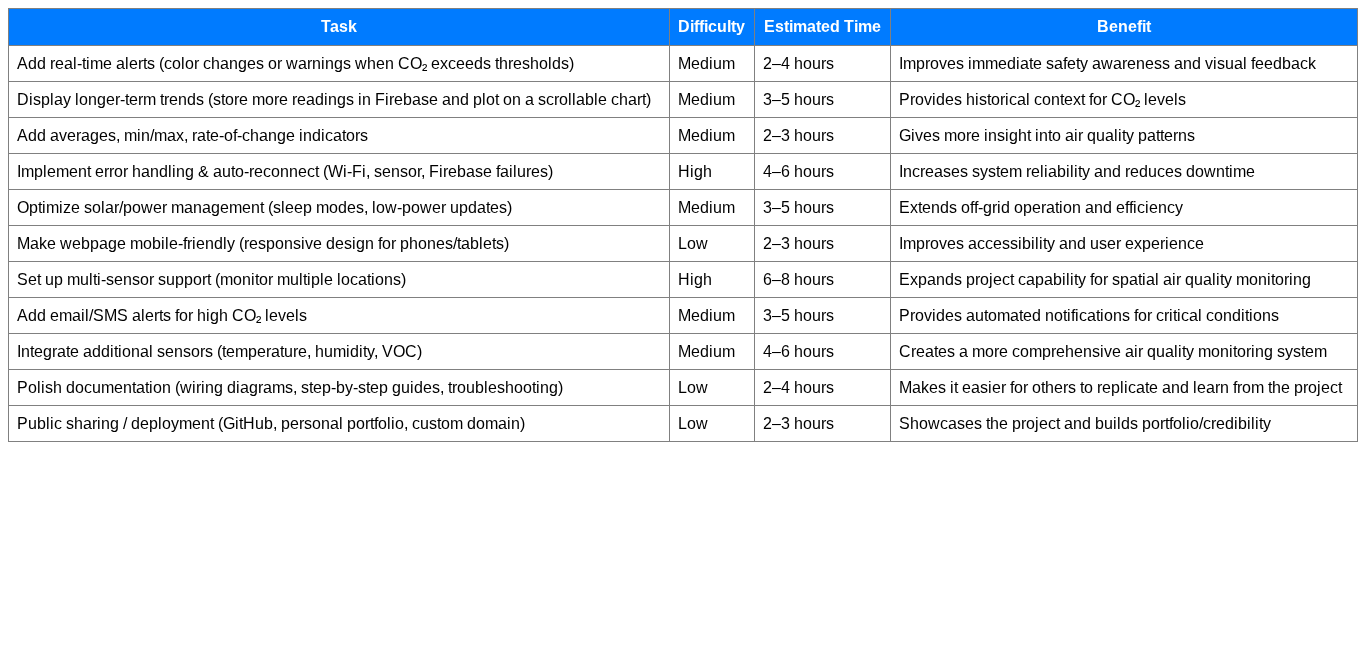 | Task | Difficulty | Estimated Time | Benefit |
|---|---|---|---|
| Add real-time alerts (color changes or warnings when $CO_2$ exceeds thresholds) | Medium | 2–4 hours | Improves immediate safety awareness and visual feedback |
| Display longer-term trends (store more readings in Firebase and plot on a scrollable chart) | Medium | 3–5 hours | Provides historical context for $CO_2$ levels |
| Add averages, min/max, rate-of-change indicators | Medium | 2–3 hours | Gives more insight into air quality patterns |
| Implement error handling & auto-reconnect (Wi-Fi, sensor, Firebase failures) | High | 4–6 hours | Increases system reliability and reduces downtime |
| Optimize solar/power management (sleep modes, low-power updates) | Medium | 3–5 hours | Extends off-grid operation and efficiency |
| Make webpage mobile-friendly (responsive design for phones/tablets) | Low | 2–3 hours | Improves accessibility and user experience |
| Set up multi-sensor support (monitor multiple locations) | High | 6–8 hours | Expands project capability for spatial air quality monitoring |
| Add email/SMS alerts for high $CO_2$ levels | Medium | 3–5 hours | Provides automated notifications for critical conditions |
| Integrate additional sensors (temperature, humidity, VOC) | Medium | 4–6 hours | Creates a more comprehensive air quality monitoring system |
| Polish documentation (wiring diagrams, step-by-step guides, troubleshooting) | Low | 2–4 hours | Makes it easier for others to replicate and learn from the project |
| Public sharing / deployment (GitHub, personal portfolio, custom domain) | Low | 2–3 hours | Showcases the project and builds portfolio/credibility |